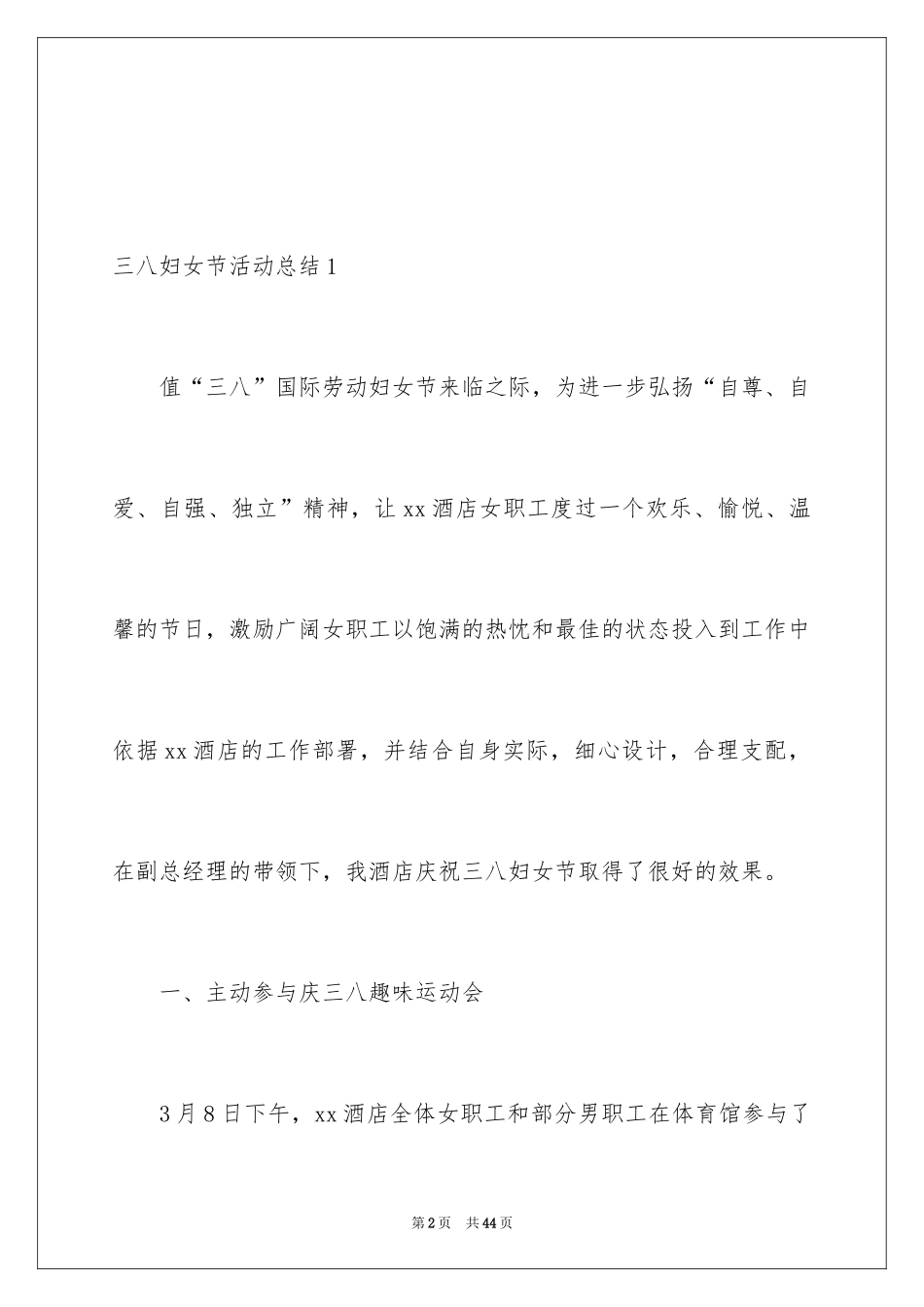 三八妇女节活动总结1

值“三八”国际劳动妇女节来临之际，为进一步弘扬“自尊、自爱、自强、独立”精神，让xx酒店女职工度过一个欢乐、愉悦、温馨的节日，激励广阔女职工以饱满的热忱和最佳的状态投入到工作中依据xx酒店的工作部署，并结合自身实际，细心设计，合理支配，在副总经理的带领下，我酒店庆祝三八妇女节取得了很好的效果。

一、主动参与庆三八趣味运动会

3月8日下午，xx酒店全体女职工和部分男职工在体育馆参与了

第2页 共44页